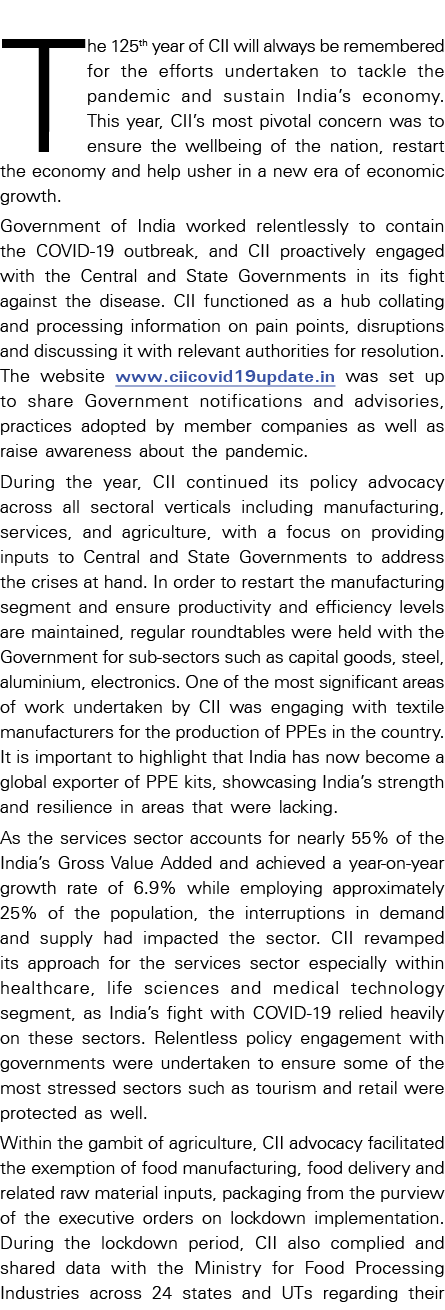 The 125$^{th}$ year of CII will always be remembered for the efforts undertaken to tackle the pandemic and sustain India's economy. This year, CII's most pivotal concern was to ensure the wellbeing of the nation, restart the economy and help usher in a new era of economic growth.

Government of India worked relentlessly to contain the COVID-19 outbreak, and CII proactively engaged with the Central and State Governments in its fight against the disease. CII functioned as a hub collating and processing information on pain points, disruptions and discussing it with relevant authorities for resolution. The website www.ciicovid19update.in was set up to share Government notifications and advisories, practices adopted by member companies as well as raise awareness about the pandemic.

During the year, CII continued its policy advocacy across all sectoral verticals including manufacturing, services, and agriculture, with a focus on providing inputs to Central and State Governments to address the crises at hand. In order to restart the manufacturing segment and ensure productivity and efficiency levels are maintained, regular roundtables were held with the Government for sub-sectors such as capital goods, steel, aluminium, electronics. One of the most significant areas of work undertaken by CII was engaging with textile manufacturers for the production of PPEs in the country. It is important to highlight that India has now become a global exporter of PPE kits, showcasing India's strength and resilience in areas that were lacking.

As the services sector accounts for nearly 55% of the India's Gross Value Added and achieved a year-on-year growth rate of 6.9% while employing approximately 25% of the population, the interruptions in demand and supply had impacted the sector. CII revamped its approach for the services sector especially within healthcare, life sciences and medical technology segment, as India's fight with COVID-19 relied heavily on these sectors. Relentless policy engagement with governments were undertaken to ensure some of the most stressed sectors such as tourism and retail were protected as well.

Within the gambit of agriculture, CII advocacy facilitated the exemption of food manufacturing, food delivery and related raw material inputs, packaging from the purview of the executive orders on lockdown implementation. During the lockdown period, CII also complied and shared data with the Ministry for Food Processing Industries across 24 states and UTs regarding their